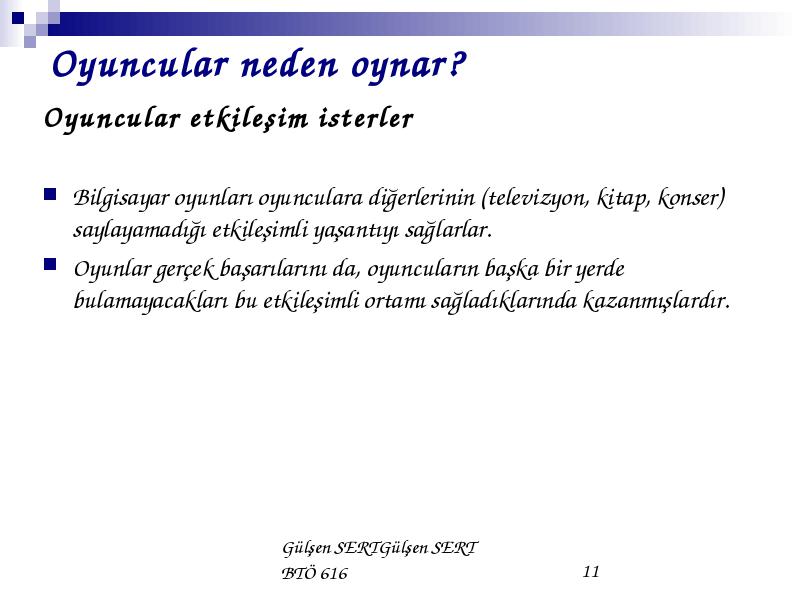 Oyuncular neden oynar?

Oyuncular etkileşim isterler

Bilgisayar oyunları oyunculara diğerlerinin (televizyon, kitap, konser) saylayamadığı etkileşimli yaşantıyı sağlarlar.

Oyunlar gerçek başarılarını da, oyuncuların başka bir yerde bulamayacakları bu etkileşimli ortamı sağladıklarında kazanmışlardır.

Gülşen SERTGülşen SERT
BTÖ 616

11